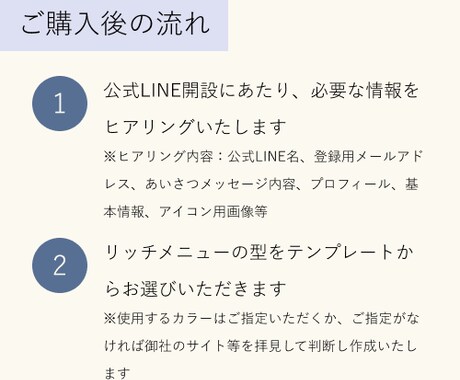 ご購入後の流れ

1

公式LINE開設にあたり、必要な情報をヒアリングいたします

※ヒアリング内容：公式LINE名、登録用メールアドレス、あいさつメッセージ内容、プロフィール、基本情報、アイコン用画像等

2

リッチメニューの型をテンプレートからお選びいただきます

※使用するカラーはご指定いただくか、ご指定がなければ御社のサイト等を拝見して判断し作成いたします